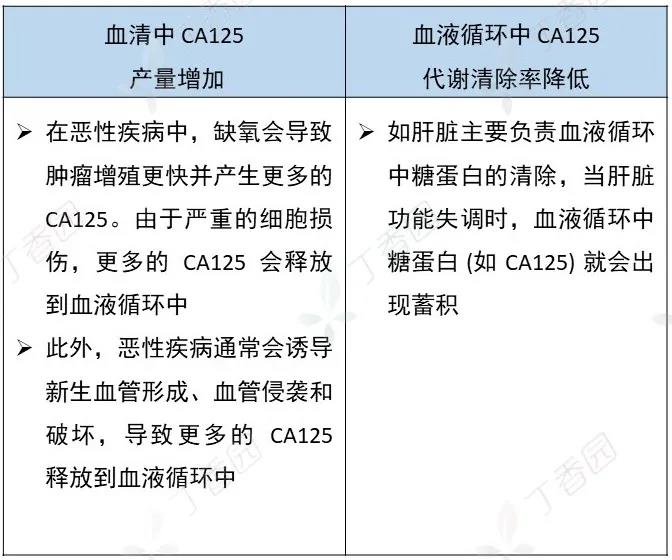 | 血清中CA125 产量增加 | 血液循环中CA125 代谢清除率降低 |
|---|---|
| ➢ 在恶性疾病中，缺氧会导致肿瘤增殖更快并产生更多的CA125。由于严重的细胞损伤，更多的CA125会释放到血液循环中 ➢ 此外，恶性疾病通常会诱导新生血管形成、血管侵袭和破坏，导致更多的CA125释放到血液循环中 | ➢ 如肝脏主要负责血液循环中糖蛋白的清除，当肝脏功能失调时，血液循环中糖蛋白(如CA125)就会出现蓄积 |

丁香园